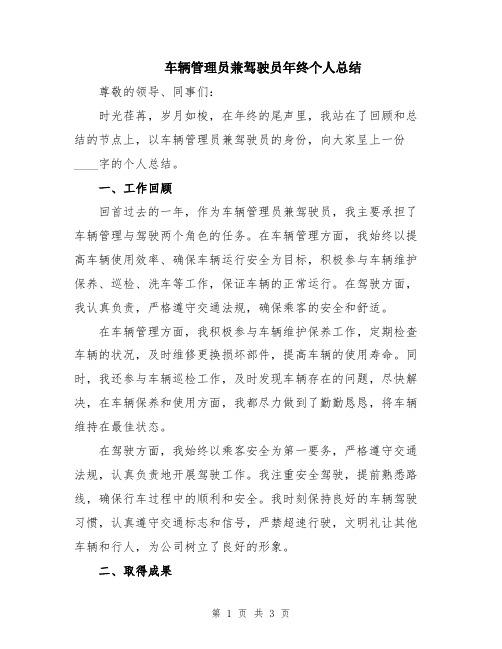 车辆管理员兼驾驶员年终个人总结

尊敬的领导、同事们:

时光荏苒，岁月如梭，在年终的尾声里，我站在了回顾和总结的节点上，以车辆管理员兼驾驶员的身份，向大家呈上一份____字的个人总结。

一、工作回顾

回首过去的一年，作为车辆管理员兼驾驶员，我主要承担了车辆管理与驾驶两个角色的任务。在车辆管理方面，我始终以提高车辆使用效率、确保车辆运行安全为目标，积极参与车辆维护保养、巡检、洗车等工作，保证车辆的正常运行。在驾驶方面，我认真负责，严格遵守交通法规，确保乘客的安全和舒适。

在车辆管理方面，我积极参与车辆维护保养工作，定期检查车辆的状况，及时维修更换损坏部件，提高车辆的使用寿命。同时，我还参与车辆巡检工作，及时发现车辆存在的问题，尽快解决，在车辆保养和使用方面，我都尽力做到了勤勤恳恳，将车辆维持在最佳状态。

在驾驶方面，我始终以乘客安全为第一要务，严格遵守交通法规，认真负责地开展驾驶工作。我注重安全驾驶，提前熟悉路线，确保行车过程中的顺利和安全。我时刻保持良好的车辆驾驶习惯，认真遵守交通标志和信号，严禁超速行驶，文明礼让其他车辆和行人，为公司树立了良好的形象。

二、取得成果

第 1 页 共 3 页